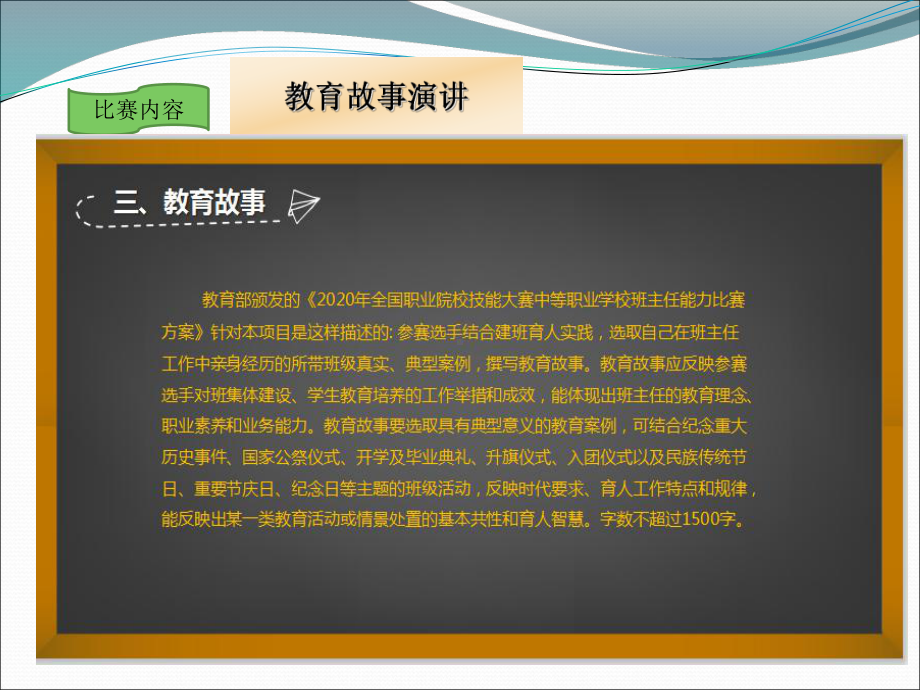 比赛内容

教育故事演讲

三、教育故事

教育部颁发的《2020年全国职业院校技能大赛中等职业学校班主任能力比赛方案》针对本项目是这样描述的: 参赛选手结合建班育人实践，选取自己在班主任工作中亲身经历的所带班级真实、典型案例，撰写教育故事。教育故事应反映参赛选手对班集体建设、学生教育培养的工作举措和成效，能体现出班主任的教育理念、职业素养和业务能力。教育故事要选取具有典型意义的教育案例，可结合纪念重大历史事件、国家公祭仪式、开学及毕业典礼、升旗仪式、入团仪式以及民族传统节日、重要节庆日、纪念日等主题的班级活动，反映时代要求、育人工作特点和规律，能反映出某一类教育活动或情景处置的基本共性和育人智慧。字数不超过1500字。